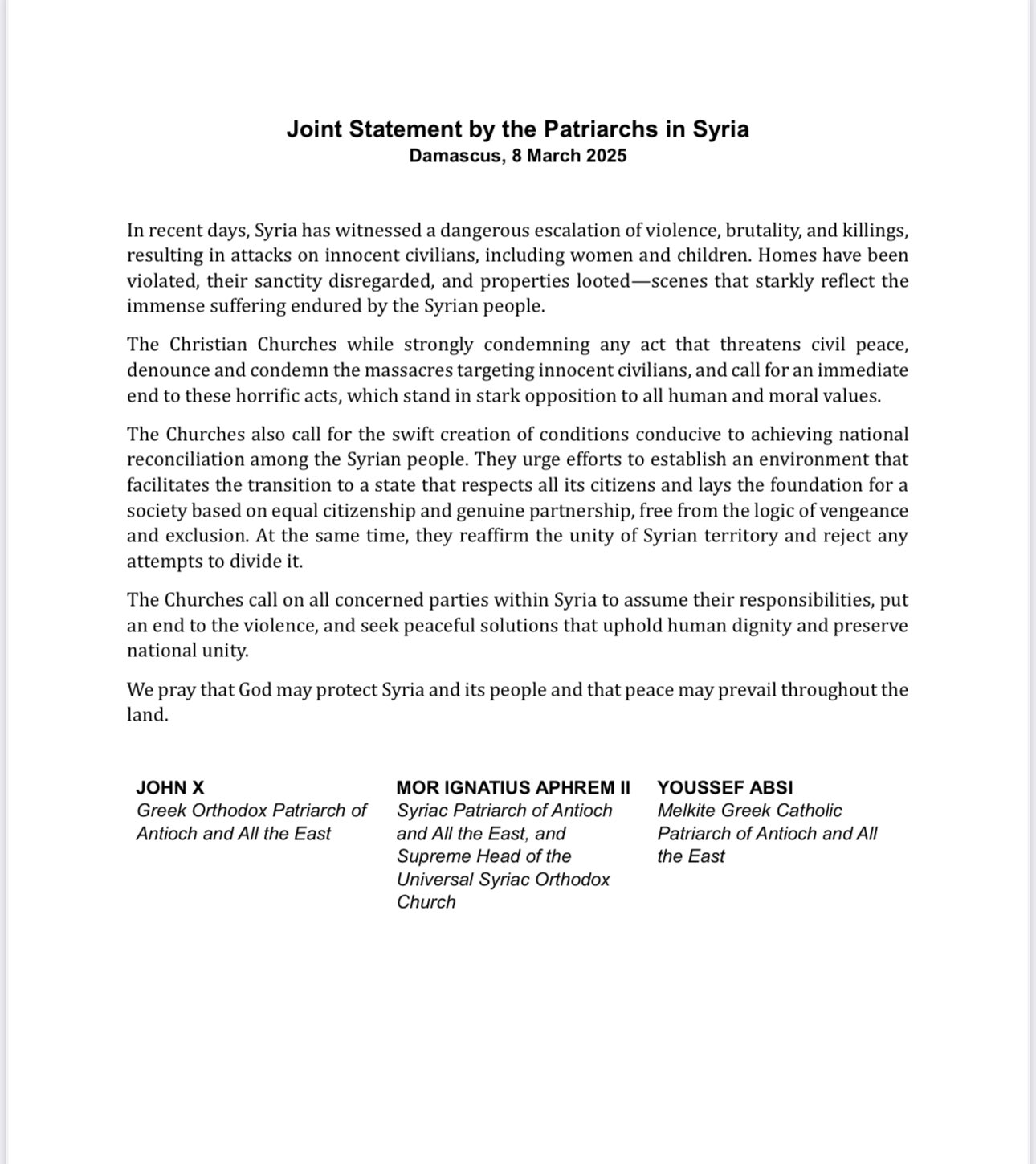 Joint Statement by the Patriarchs in Syria
Damascus, 8 March 2025

In recent days, Syria has witnessed a dangerous escalation of violence, brutality, and killings, resulting in attacks on innocent civilians, including women and children. Homes have been violated, their sanctity disregarded, and properties looted—scenes that starkly reflect the immense suffering endured by the Syrian people.

The Christian Churches while strongly condemning any act that threatens civil peace, denounce and condemn the massacres targeting innocent civilians, and call for an immediate end to these horrific acts, which stand in stark opposition to all human and moral values.

The Churches also call for the swift creation of conditions conducive to achieving national reconciliation among the Syrian people. They urge efforts to establish an environment that facilitates the transition to a state that respects all its citizens and lays the foundation for a society based on equal citizenship and genuine partnership, free from the logic of vengeance and exclusion. At the same time, they reaffirm the unity of Syrian territory and reject any attempts to divide it.

The Churches call on all concerned parties within Syria to assume their responsibilities, put an end to the violence, and seek peaceful solutions that uphold human dignity and preserve national unity.

We pray that God may protect Syria and its people and that peace may prevail throughout the land.

JOHN X
Greek Orthodox Patriarch of Antioch and All the East

MOR IGNATIUS APHREM II
Syriac Patriarch of Antioch and All the East, and Supreme Head of the Universal Syriac Orthodox Church

YOUSSEF ABSI
Melkite Greek Catholic Patriarch of Antioch and All the East